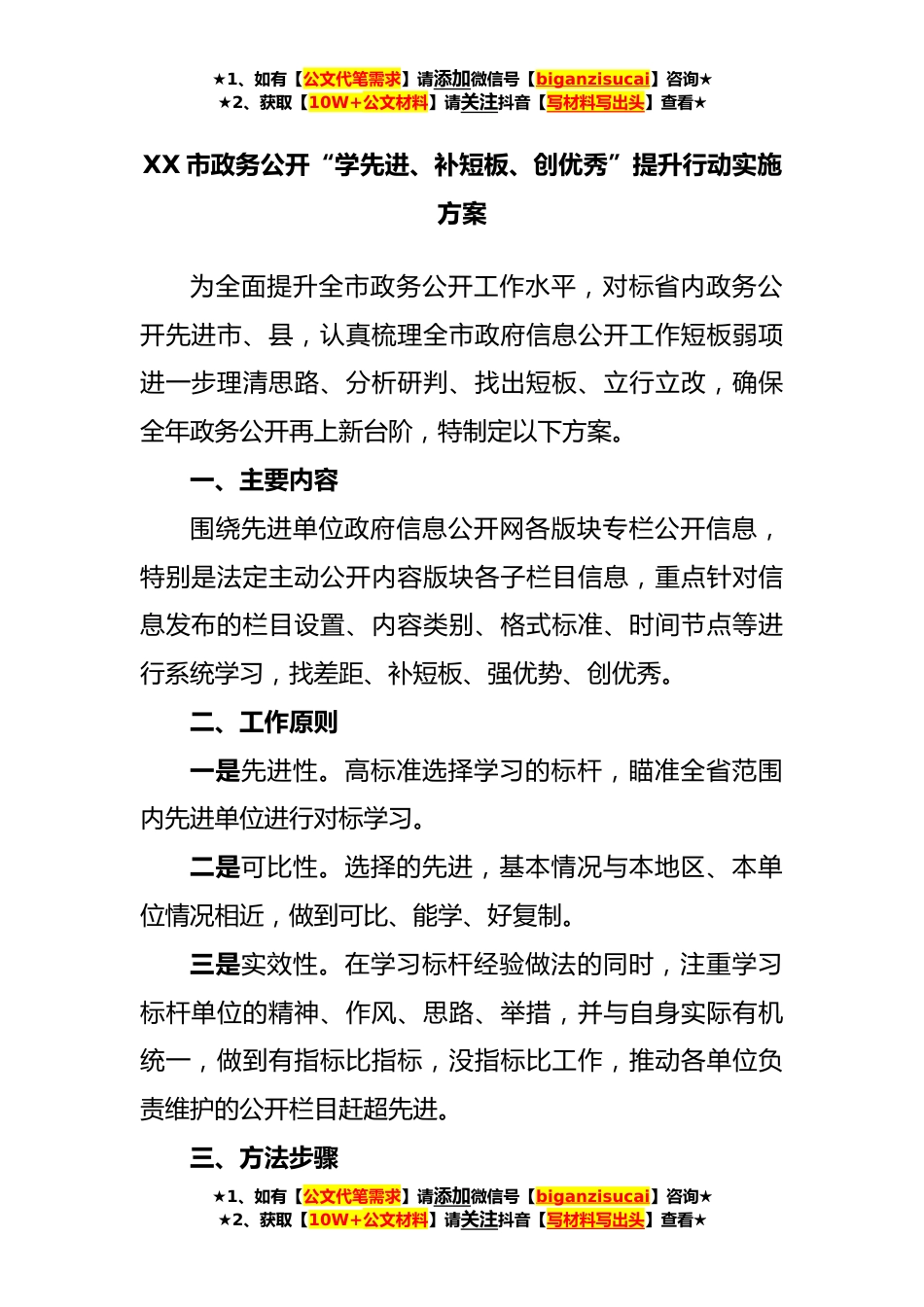 ★1、如有【公文代笔需求】请添加微信号【biganzisucai】咨询★
★2、获取【10W+公文材料】请关注抖音【写材料写出头】查看★

XX 市政务公开“学先进、补短板、创优秀”提升行动实施方案

为全面提升全市政务公开工作水平，对标省内政务公开先进市、县，认真梳理全市政府信息公开工作短板弱项进一步理清思路、分析研判、找出短板、立行立改，确保全年政务公开再上新台阶，特制定以下方案。

一、主要内容

围绕先进单位政府信息公开网各版块专栏公开信息，特别是法定主动公开内容版块各子栏目信息，重点针对信息发布的栏目设置、内容类别、格式标准、时间节点等进行系统学习，找差距、补短板、强优势、创优秀。

二、工作原则

一是先进性。高标准选择学习的标杆，瞄准全省范围内先进单位进行对标学习。

二是可比性。选择的先进，基本情况与本地区、本单位情况相近，做到可比、能学、好复制。

三是实效性。在学习标杆经验做法的同时，注重学习标杆单位的精神、作风、思路、举措，并与自身实际有机统一，做到有指标比指标，没指标比工作，推动各单位负责维护的公开栏目赶超先进。

三、方法步骤

★1、如有【公文代笔需求】请添加微信号【biganzisucai】咨询★
★2、获取【10W+公文材料】请关注抖音【写材料写出头】查看★